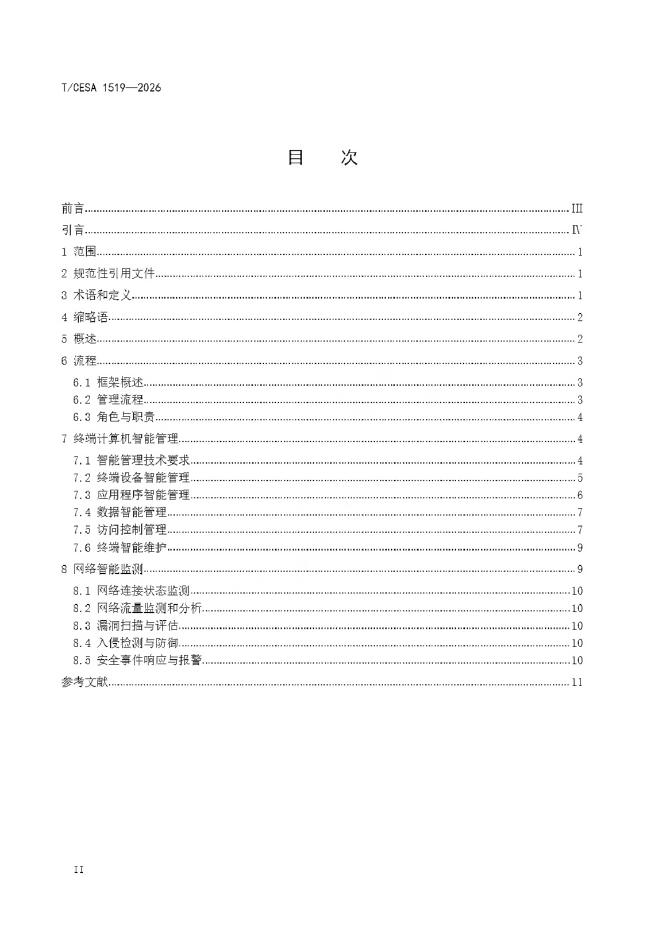 T/CESA 1519—2026

目　次

前言 III
引言 IV
1 范围 1
2 规范性引用文件 1
3 术语和定义 1
4 缩略语 2
5 概述 2
6 流程 3
6.1 框架概述 3
6.2 管理流程 3
6.3 角色与职责 4
7 终端计算机智能管理 4
7.1 智能管理技术要求 4
7.2 终端设备智能管理 5
7.3 应用程序智能管理 6
7.4 数据智能管理 7
7.5 访问控制管理 7
7.6 终端智能维护 9
8 网络智能监测 9
8.1 网络连接状态监测 10
8.2 网络流量监测和分析 10
8.3 漏洞扫描与评估 10
8.4 入侵检测与防御 10
8.5 安全事件响应与报警 10
参考文献 11

II